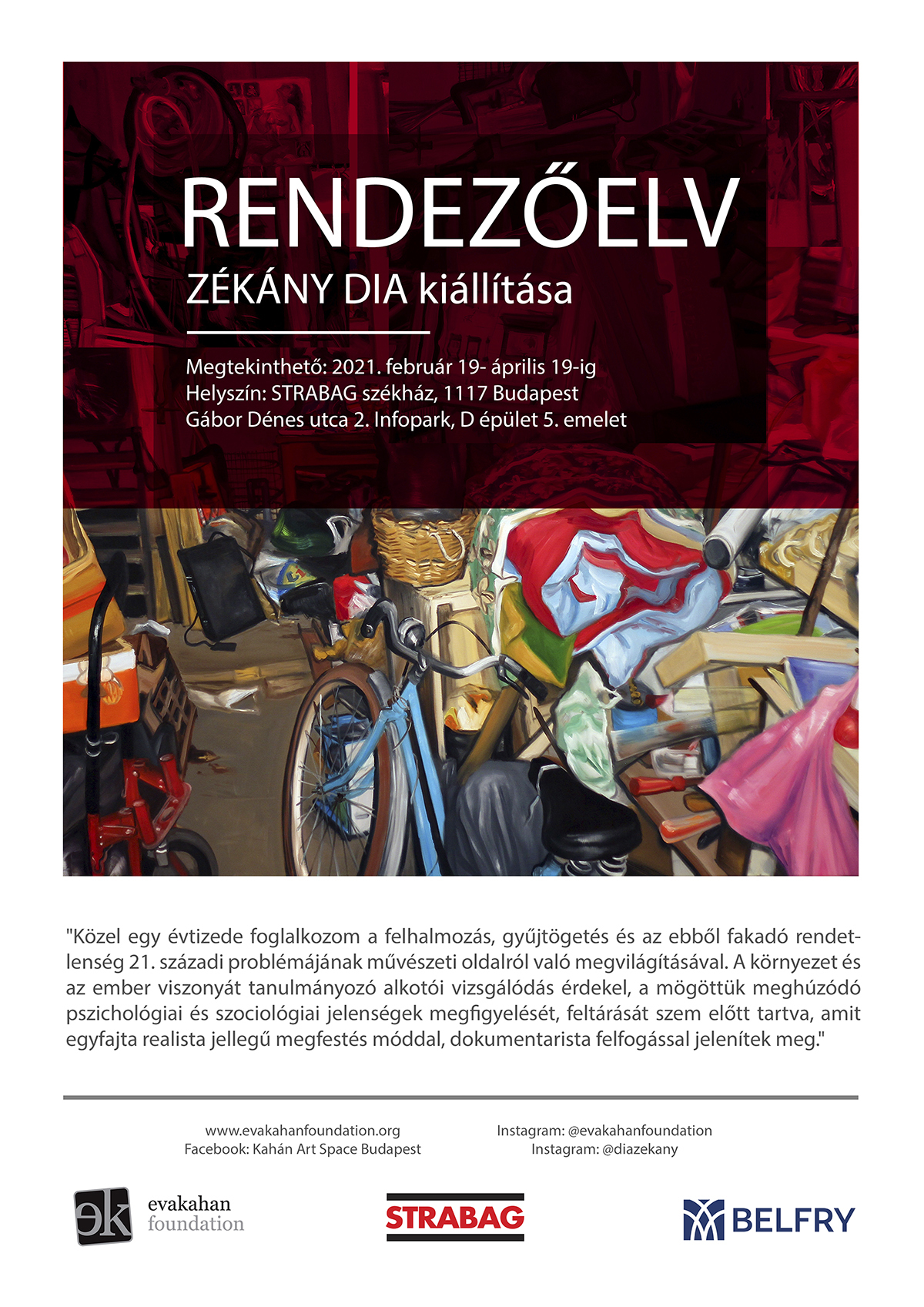 RENDEZŐELV
ZÉKÁNY DIA kiállítása

Megtekinthető: 2021. február 19- április 19-ig
Helyszín: STRABAG székház, 1117 Budapest
Gábor Dénes utca 2. Infopark, D épület 5. emelet

"Közel egy évtizede foglalkozom a felhalmozás, gyűjtögetés és az ebből fakadó rendetlenség 21. századi problémájának művészeti oldalról való megvilágításával. A környezet és az ember viszonyát tanulmányozó alkotói vizsgálódás érdekel, a mögöttük meghúzódó pszichológiai és szociológiai jelenségek megfigyelését, feltárását szem előtt tartva, amit egyfajta realista jellegű megfestés móddal, dokumentarista felfogással jelenítek meg."

www.evakahanfoundation.org
Facebook: Kahán Art Space Budapest

Instagram: @evakahanfoundation
Instagram: @diazekany

ek evakahan foundation

STRABAG

BELFRY